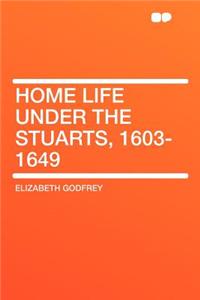 HOME LIFE UNDER THE STUARTS, 1603-1649

ELIZABETH GODFREY